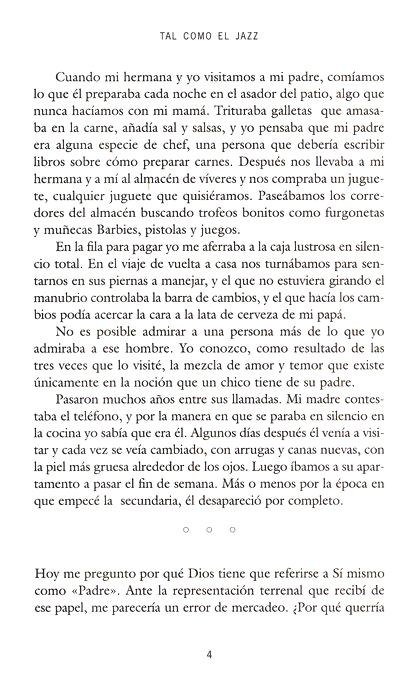 TAL COMO EL JAZZ

Cuando mi hermana y yo visitamos a mi padre, comíamos lo que él preparaba cada noche en el asador del patio, algo que nunca hacíamos con mi mamá. Trituraba galletas que amasaba en la carne, añadía sal y salsas, y yo pensaba que mi padre era alguna especie de chef, una persona que debería escribir libros sobre cómo preparar carnes. Después nos llevaba a mi hermana y a mí al almacén de víveres y nos compraba un juguete, cualquier juguete que quisiéramos. Paseábamos los corredores del almacén buscando trofeos bonitos como furgonetas y muñecas Barbies, pistolas y juegos.

En la fila para pagar yo me aferraba a la caja lustrosa en silencio total. En el viaje de vuelta a casa nos turnábamos para sentarnos en sus piernas a manejar, y el que no estuviera girando el manubrio controlaba la barra de cambios, y el que hacía los cambios podía acercar la cara a la lata de cerveza de mi papá.

No es posible admirar a una persona más de lo que yo admiraba a ese hombre. Yo conozco, como resultado de las tres veces que lo visité, la mezcla de amor y temor que existe únicamente en la noción que un chico tiene de su padre.

Pasaron muchos años entre sus llamadas. Mi madre contestaba el teléfono, y por la manera en que se paraba en silencio en la cocina yo sabía que era él. Algunos días después él venía a visitar y cada vez se veía cambiado, con arrugas y canas nuevas, con la piel más gruesa alrededor de los ojos. Luego íbamos a su apartamento a pasar el fin de semana. Más o menos por la época en que empecé la secundaria, él desapareció por completo.

○ ○ ○

Hoy me pregunto por qué Dios tiene que referirse a Sí mismo como «Padre». Ante la representación terrenal que recibí de ese papel, me parecería un error de mercadeo. ¿Por qué querría

4